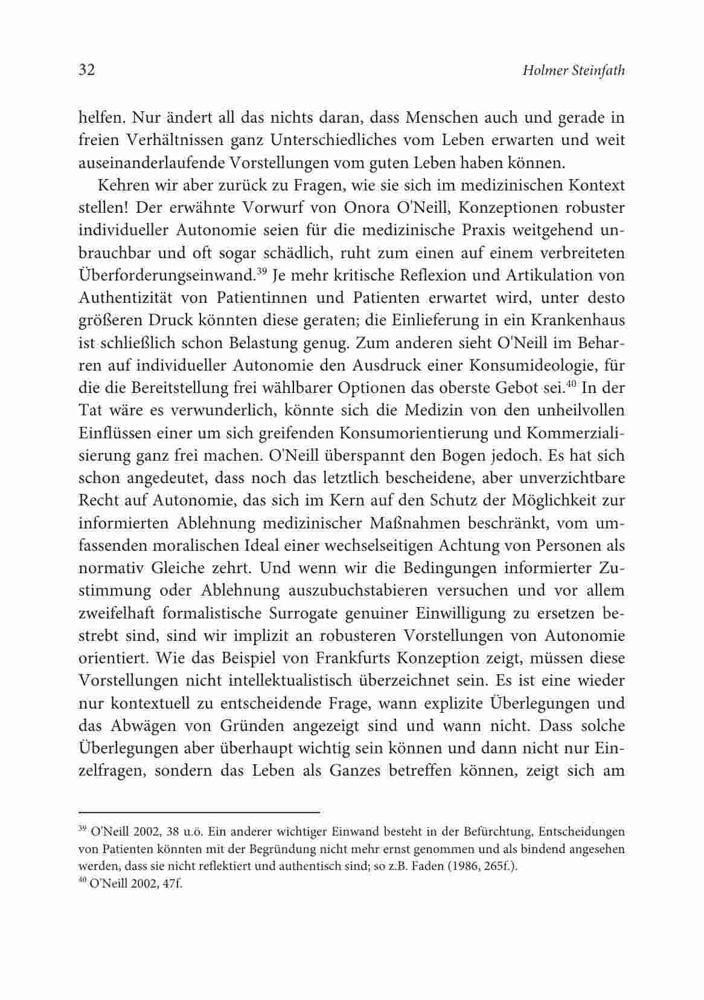 32 Holmer Steinfath

helfen. Nur ändert all das nichts daran, dass Menschen auch und gerade in freien Verhältnissen ganz Unterschiedliches vom Leben erwarten und weit auseinanderlaufende Vorstellungen vom guten Leben haben können.

Kehren wir aber zurück zu Fragen, wie sie sich im medizinischen Kontext stellen! Der erwähnte Vorwurf von Onora O'Neill, Konzeptionen robuster individueller Autonomie seien für die medizinische Praxis weitgehend unbrauchbar und oft sogar schädlich, ruht zum einen auf einem verbreiteten Überforderungseinwand.$^{39}$ Je mehr kritische Reflexion und Artikulation von Authentizität von Patientinnen und Patienten erwartet wird, unter desto größeren Druck könnten diese geraten; die Einlieferung in ein Krankenhaus ist schließlich schon Belastung genug. Zum anderen sieht O'Neill im Beharren auf individueller Autonomie den Ausdruck einer Konsumideologie, für die die Bereitstellung frei wählbarer Optionen das oberste Gebot sei.$^{40}$ In der Tat wäre es verwunderlich, könnte sich die Medizin von den unheilvollen Einflüssen einer um sich greifenden Konsumorientierung und Kommerzialisierung ganz frei machen. O'Neill überspannt den Bogen jedoch. Es hat sich schon angedeutet, dass noch das letztlich bescheidene, aber unverzichtbare Recht auf Autonomie, das sich im Kern auf den Schutz der Möglichkeit zur informierten Ablehnung medizinischer Maßnahmen beschränkt, vom umfassenden moralischen Ideal einer wechselseitigen Achtung von Personen als normativ Gleiche zehrt. Und wenn wir die Bedingungen informierter Zustimmung oder Ablehnung auszubuchstabieren versuchen und vor allem zweifelhaft formalistische Surrogate genuiner Einwilligung zu ersetzen bestrebt sind, sind wir implizit an robusteren Vorstellungen von Autonomie orientiert. Wie das Beispiel von Frankfurts Konzeption zeigt, müssen diese Vorstellungen nicht intellektualistisch überzeichnet sein. Es ist eine wieder nur kontextuell zu entscheidende Frage, wann explizite Überlegungen und das Abwägen von Gründen angezeigt sind und wann nicht. Dass solche Überlegungen aber überhaupt wichtig sein können und dann nicht nur Einzelfragen, sondern das Leben als Ganzes betreffen können, zeigt sich am

$^{39}$ O'Neill 2002, 38 u.ö. Ein anderer wichtiger Einwand besteht in der Befürchtung, Entscheidungen von Patienten könnten mit der Begründung nicht mehr ernst genommen und als bindend angesehen werden, dass sie nicht reflektiert und authentisch sind; so z.B. Faden (1986, 265f.).
$^{40}$ O'Neill 2002, 47f.